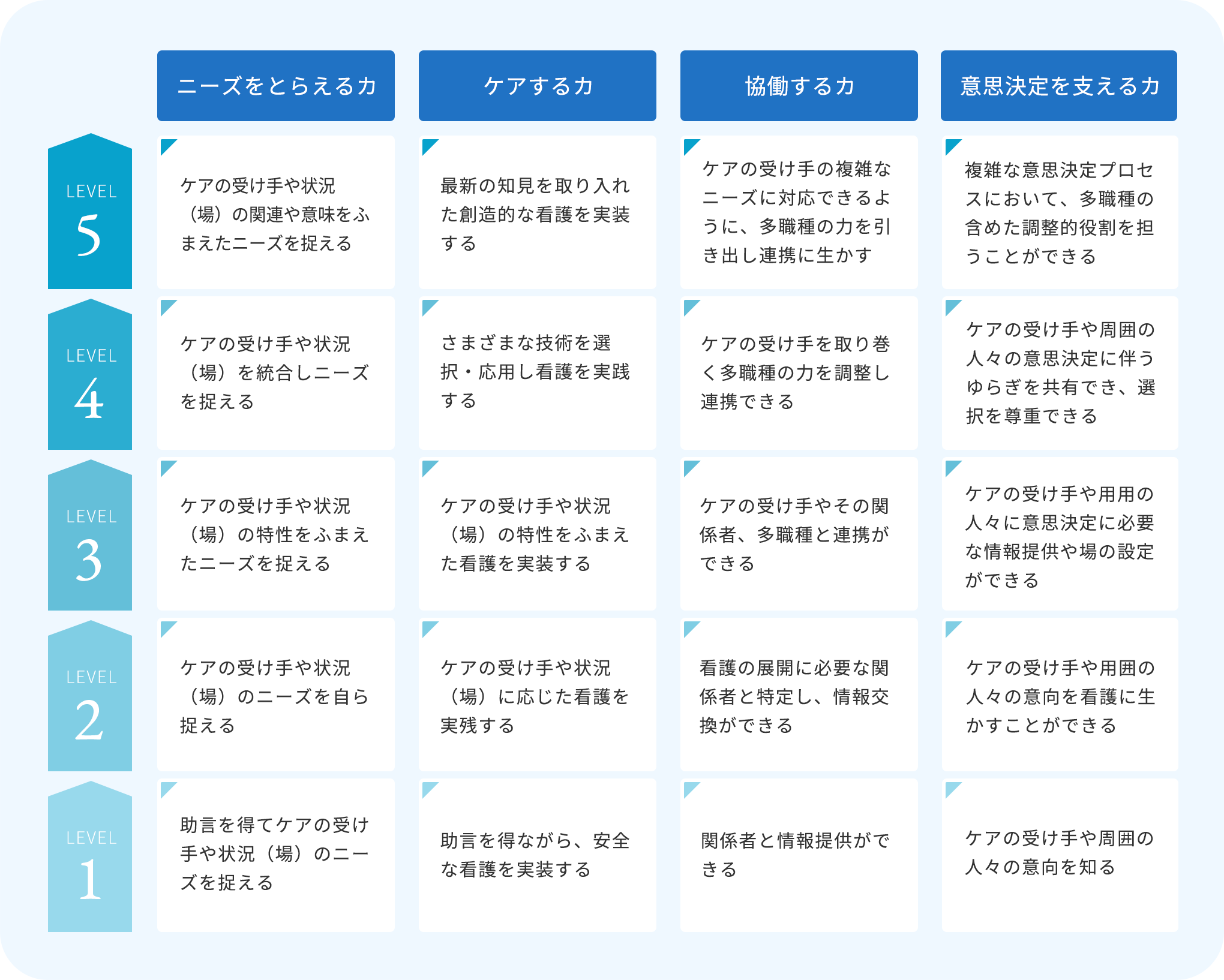 | | ニーズをとらえる力 | ケアする力 | 協働する力 | 意思決定を支える力 |
|---|---|---|---|---|
| LEVEL 5 | ケアの受け手や状況（場）の関連や意味をふまえたニーズを捉える | 最新の知見を取り入れた創造的な看護を実装する | ケアの受け手の複雑なニーズに対応できるように、多職種の力を引き出し連携に生かす | 複雑な意思決定プロセスにおいて、多職種の含めた調整的役割を担うことができる |
| LEVEL 4 | ケアの受け手や状況（場）を統合しニーズを捉える | さまざまな技術を選択・応用し看護を実践する | ケアの受け手を取り巻く多職種の力を調整し連携できる | ケアの受け手や周囲の人々の意思決定に伴うゆらぎを共有でき、選択を尊重できる |
| LEVEL 3 | ケアの受け手や状況（場）の特性をふまえたニーズを捉える | ケアの受け手や状況（場）の特性をふまえた看護を実装する | ケアの受け手やその関係者、多職種と連携ができる | ケアの受け手や用用の人々に意思決定に必要な情報提供や場の設定ができる |
| LEVEL 2 | ケアの受け手や状況（場）のニーズを自ら捉える | ケアの受け手や状況（場）に応じた看護を実残する | 看護の展開に必要な関係者と特定し、情報交換ができる | ケアの受け手や用囲の人々の意向を看護に生かすことができる |
| LEVEL 1 | 助言を得てケアの受け手や状況（場）のニーズを捉える | 助言を得ながら、安全な看護を実装する | 関係者と情報提供ができる | ケアの受け手や周囲の人々の意向を知る |